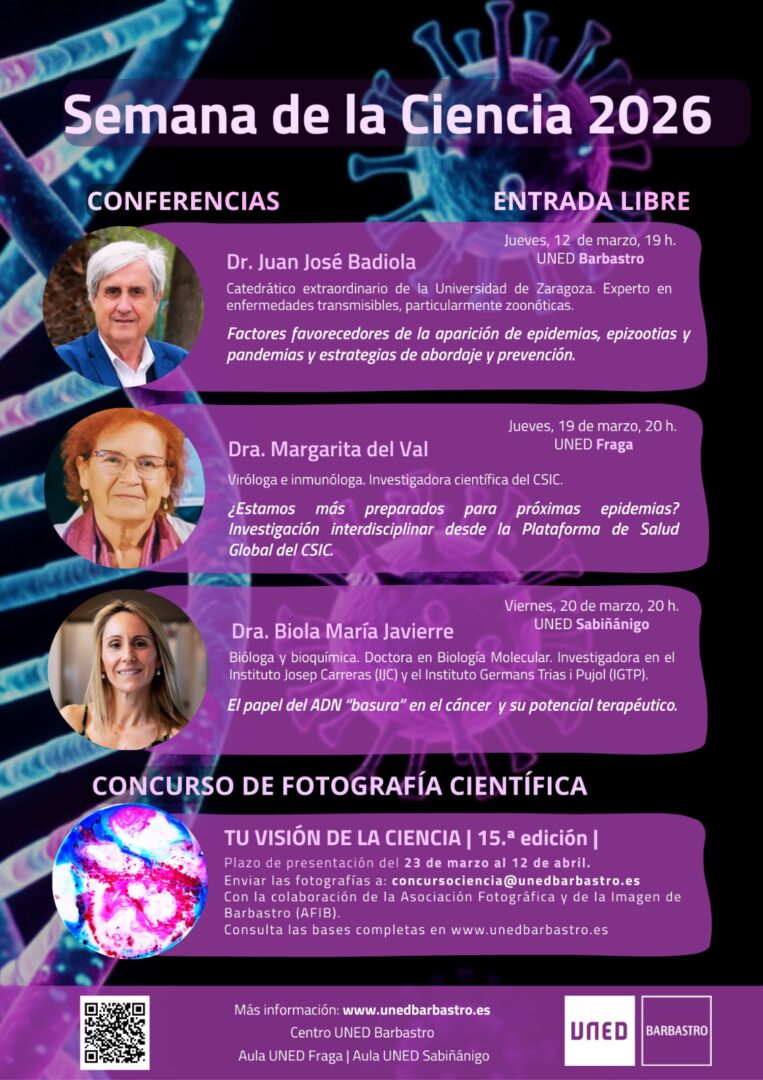 Semana de la Ciencia 2026

CONFERENCIAS

ENTRADA LIBRE

Jueves, 12 de marzo, 19 h.
UNED Barbastro

Dr. Juan José Badiola

Catedrático extraordinario de la Universidad de Zaragoza. Experto en enfermedades transmisibles, particularmente zoonóticas.

Factores favorecedores de la aparición de epidemias, epizootias y pandemias y estrategias de abordaje y prevención.

Jueves, 19 de marzo, 20 h.
UNED Fraga

Dra. Margarita del Val

Viróloga e inmunóloga. Investigadora científica del CSIC.

¿Estamos más preparados para próximas epidemias? Investigación interdisciplinar desde la Plataforma de Salud Global del CSIC.

Viernes, 20 de marzo, 20 h.
UNED Sabiñánigo

Dra. Biola María Javierre

Bióloga y bioquímica. Doctora en Biología Molecular. Investigadora en el Instituto Josep Carreras (IJC) y el Instituto Germans Trias i Pujol (IGTP).

El papel del ADN "basura" en el cáncer y su potencial terapéutico.

CONCURSO DE FOTOGRAFÍA CIENTÍFICA

TU VISIÓN DE LA CIENCIA | 15.ª edición |

Plazo de presentación del 23 de marzo al 12 de abril.
Enviar las fotografías a: concursociencia@unedbarbastro.es
Con la colaboración de la Asociación Fotográfica y de la Imagen de Barbastro (AFIB).
Consulta las bases completas en www.unedbarbastro.es

Más información: www.unedbarbastro.es
Centro UNED Barbastro
Aula UNED Fraga | Aula UNED Sabiñánigo

UNED BARBASTRO